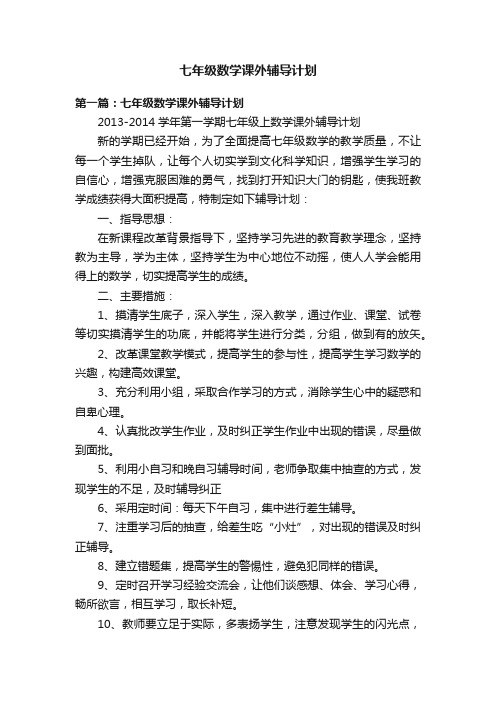 七年级数学课外辅导计划

第一篇：七年级数学课外辅导计划

2013-2014 学年第一学期七年级上数学课外辅导计划

新的学期已经开始，为了全面提高七年级数学的教学质量，不让每一个学生掉队，让每个人切实学到文化科学知识，增强学生学习的自信心，增强克服困难的勇气，找到打开知识大门的钥匙，使我班数学成绩获得大面积提高，特制定如下辅导计划：

一、指导思想：

在新课程改革背景指导下，坚持学习先进的教育教学理念，坚持教为主导，学为主体，坚持学生为中心地位不动摇，使人人学会能用得上的数学，切实提高学生的成绩。

二、主要措施：

1、摸清学生底子，深入学生，深入教学，通过作业、课堂、试卷等切实摸清学生的功底，并能将学生进行分类，分组，做到有的放矢。

2、改革课堂教学模式，提高学生的参与性，提高学生学习数学的兴趣，构建高效课堂。

3、充分利用小组，采取合作学习的方式，消除学生心中的疑惑和自卑心理。

4、认真批改学生作业，及时纠正学生作业中出现的错误，尽量做到面批。

5、利用小自习和晚自习辅导时间，老师争取集中抽查的方式，发现学生的不足，及时辅导纠正

6、采用定时间：每天下午自习，集中进行差生辅导。

7、注重学习后的抽查，给差生吃“小灶”，对出现的错误及时纠正辅导。

8、建立错题集，提高学生的警惕性，避免犯同样的错误。

9、定时召开学习经验交流会，让他们谈感想、体会、学习心得，畅所欲言，相互学习，取长补短。

10、教师要立足于实际，多表扬学生，注意发现学生的闪光点，